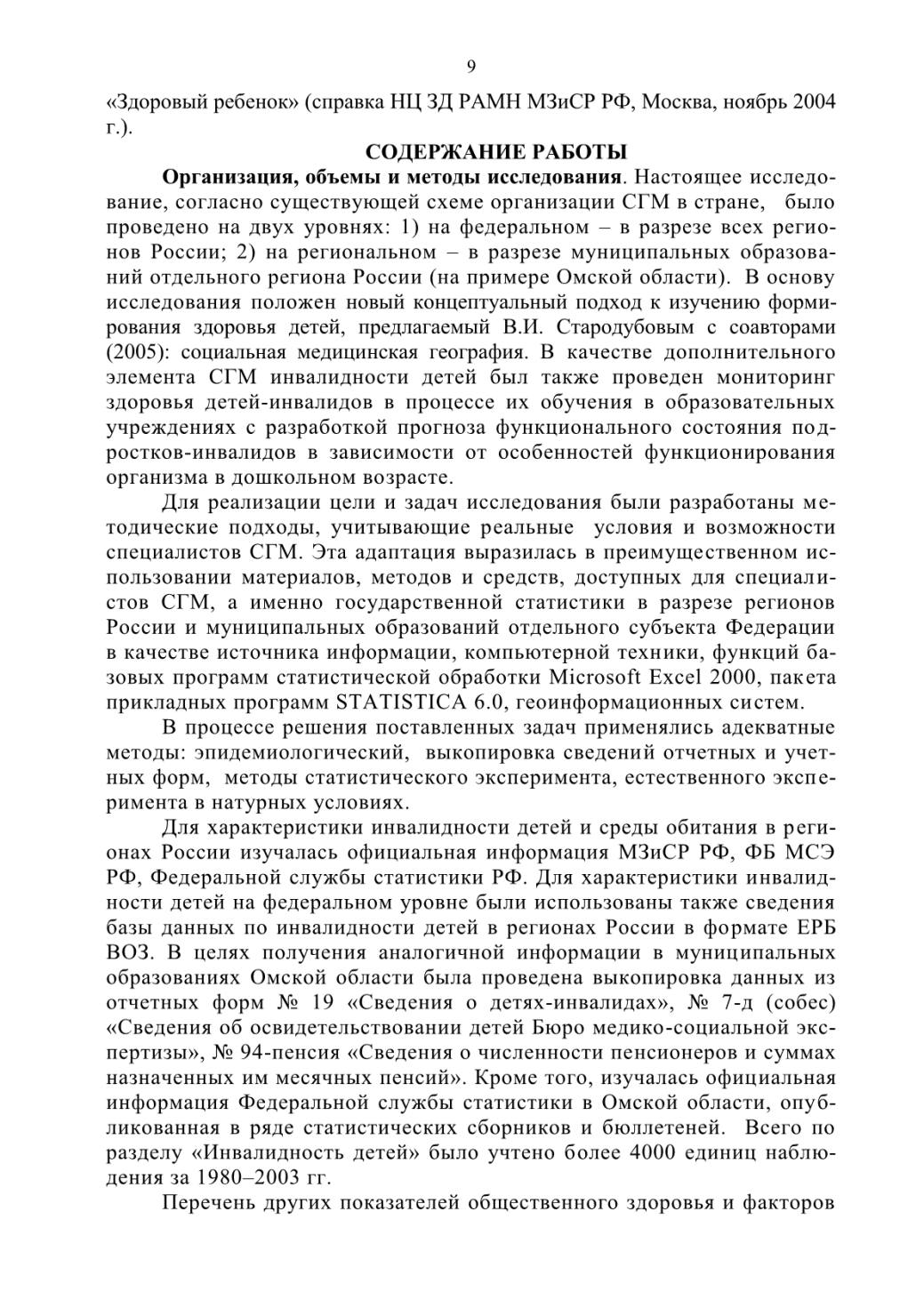 9

«Здоровый ребенок» (справка НЦ ЗД РАМН МЗиСР РФ, Москва, ноябрь 2004 г.).

СОДЕРЖАНИЕ РАБОТЫ

Организация, объемы и методы исследования. Настоящее исследование, согласно существующей схеме организации СГМ в стране, было проведено на двух уровнях: 1) на федеральном – в разрезе всех регионов России; 2) на региональном – в разрезе муниципальных образований отдельного региона России (на примере Омской области). В основу исследования положен новый концептуальный подход к изучению формирования здоровья детей, предлагаемый В.И. Стародубовым с соавторами (2005): социальная медицинская география. В качестве дополнительного элемента СГМ инвалидности детей был также проведен мониторинг здоровья детей-инвалидов в процессе их обучения в образовательных учреждениях с разработкой прогноза функционального состояния подростков-инвалидов в зависимости от особенностей функционирования организма в дошкольном возрасте.

Для реализации цели и задач исследования были разработаны методические подходы, учитывающие реальные условия и возможности специалистов СГМ. Эта адаптация выразилась в преимущественном использовании материалов, методов и средств, доступных для специалистов СГМ, а именно государственной статистики в разрезе регионов России и муниципальных образований отдельного субъекта Федерации в качестве источника информации, компьютерной техники, функций базовых программ статистической обработки Microsoft Excel 2000, пакета прикладных программ STATISTICA 6.0, геоинформационных систем.

В процессе решения поставленных задач применялись адекватные методы: эпидемиологический, выкопировка сведений отчетных и учетных форм, методы статистического эксперимента, естественного эксперимента в натурных условиях.

Для характеристики инвалидности детей и среды обитания в регионах России изучалась официальная информация МЗиСР РФ, ФБ МСЭ РФ, Федеральной службы статистики РФ. Для характеристики инвалидности детей на федеральном уровне были использованы также сведения базы данных по инвалидности детей в регионах России в формате ЕРБ ВОЗ. В целях получения аналогичной информации в муниципальных образованиях Омской области была проведена выкопировка данных из отчетных форм № 19 «Сведения о детях-инвалидах», № 7-д (собес) «Сведения об освидетельствовании детей Бюро медико-социальной экспертизы», № 94-пенсия «Сведения о численности пенсионеров и суммах назначенных им месячных пенсий». Кроме того, изучалась официальная информация Федеральной службы статистики в Омской области, опубликованная в ряде статистических сборников и бюллетеней. Всего по разделу «Инвалидность детей» было учтено более 4000 единиц наблюдения за 1980–2003 гг.

Перечень других показателей общественного здоровья и факторов